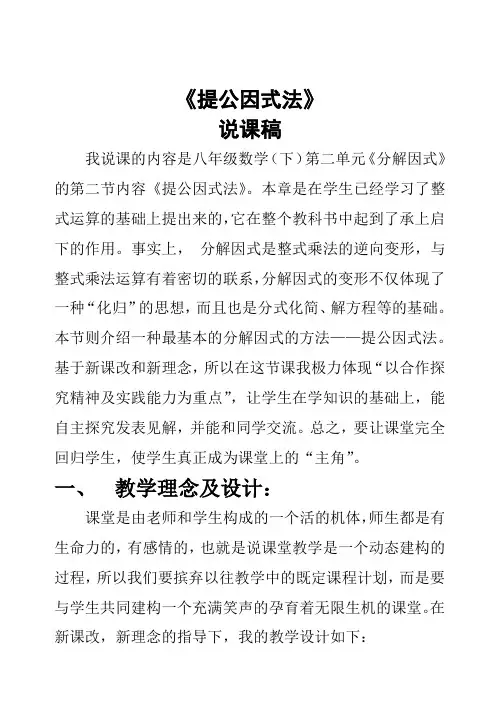 《提公因式法》
说课稿

我说课的内容是八年级数学（下）第二单元《分解因式》的第二节内容《提公因式法》。本章是在学生已经学习了整式运算的基础上提出来的，它在整个教科书中起到了承上启下的作用。事实上， 分解因式是整式乘法的逆向变形，与整式乘法运算有着密切的联系，分解因式的变形不仅体现了一种“化归”的思想，而且也是分式化简、解方程等的基础。本节则介绍一种最基本的分解因式的方法——提公因式法。基于新课改和新理念，所以在这节课我极力体现“以合作探究精神及实践能力为重点”，让学生在学知识的基础上，能自主探究发表见解，并能和同学交流。总之，要让课堂完全回归学生，使学生真正成为课堂上的“主角”。

一、 教学理念及设计：

课堂是由老师和学生构成的一个活的机体，师生都是有生命力的，有感情的，也就是说课堂教学是一个动态建构的过程，所以我们要摈弃以往教学中的既定课程计划，而是要与学生共同建构一个充满笑声的孕育着无限生机的课堂。在新课改，新理念的指导下，我的教学设计如下：